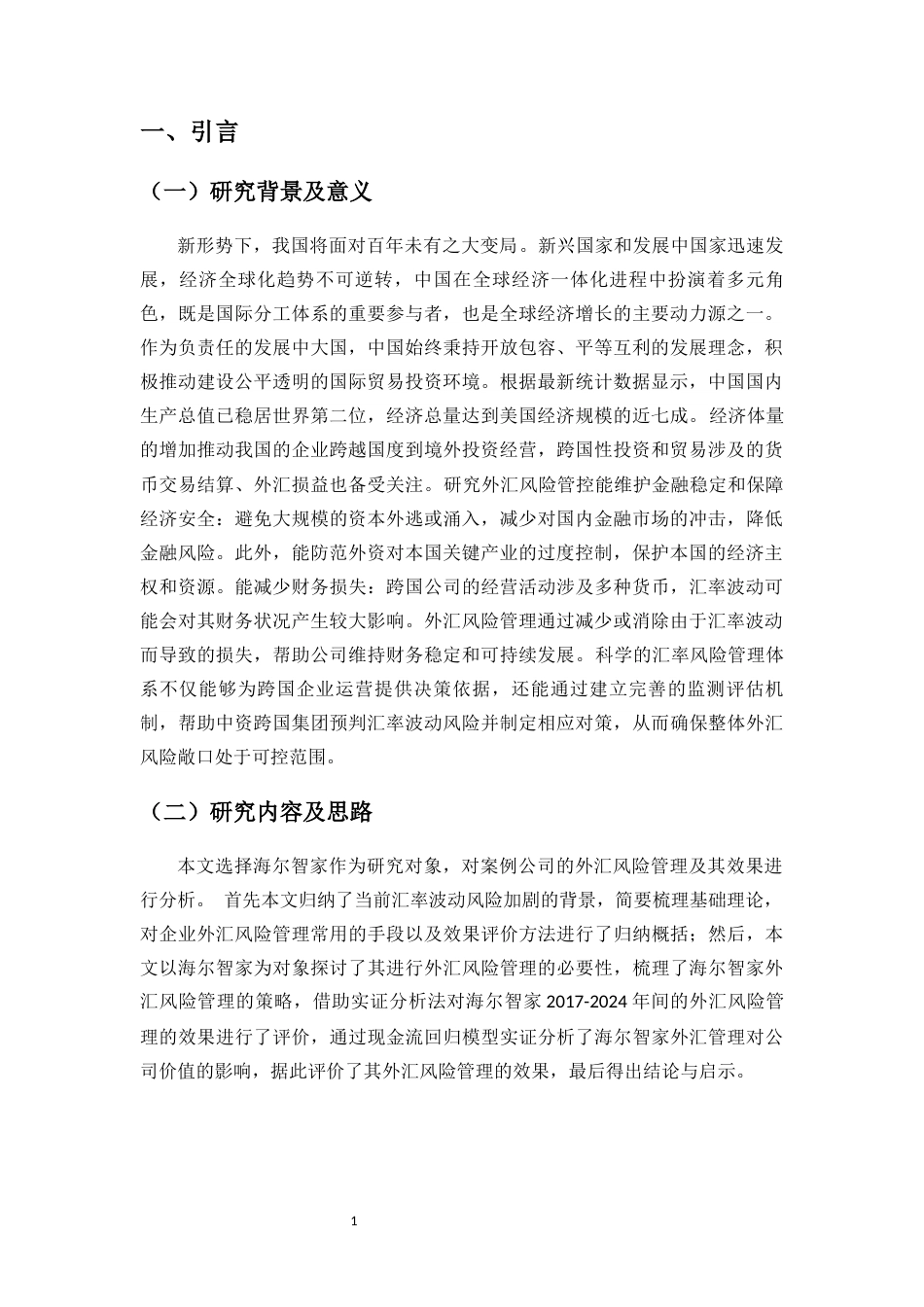 一、引言

（一）研究背景及意义

新形势下，我国将面对百年未有之大变局。新兴国家和发展中国家迅速发展，经济全球化趋势不可逆转，中国在全球经济一体化进程中扮演着多元角色，既是国际分工体系的重要参与者，也是全球经济增长的主要动力源之一。作为负责任的发展中大国，中国始终秉持开放包容、平等互利的发展理念，积极推动建设公平透明的国际贸易投资环境。根据最新统计数据显示，中国国内生产总值已稳居世界第二位，经济总量达到美国经济规模的近七成。经济体量的增加推动我国的企业跨越国度到境外投资经营，跨国性投资和贸易涉及的货币交易结算、外汇损益也备受关注。研究外汇风险管控能维护金融稳定和保障经济安全：避免大规模的资本外逃或涌入，减少对国内金融市场的冲击，降低金融风险。此外，能防范外资对本国关键产业的过度控制，保护本国的经济主权和资源。能减少财务损失：跨国公司的经营活动涉及多种货币，汇率波动可能会对其财务状况产生较大影响。外汇风险管理通过减少或消除由于汇率波动而导致的损失，帮助公司维持财务稳定和可持续发展。科学的汇率风险管理体系不仅能够为跨国企业运营提供决策依据，还能通过建立完善的监测评估机制，帮助中资跨国集团预判汇率波动风险并制定相应对策，从而确保整体外汇风险敞口处于可控范围。

（二）研究内容及思路

本文选择海尔智家作为研究对象，对案例公司的外汇风险管理及其效果进行分析。 首先本文归纳了当前汇率波动风险加剧的背景，简要梳理基础理论，对企业外汇风险管理常用的手段以及效果评价方法进行了归纳概括；然后，本文以海尔智家为对象探讨了其进行外汇风险管理的必要性，梳理了海尔智家外汇风险管理的策略，借助实证分析法对海尔智家 2017-2024 年间的外汇风险管理的效果进行了评价，通过现金流回归模型实证分析了海尔智家外汇管理对公司价值的影响，据此评价了其外汇风险管理的效果，最后得出结论与启示。

1